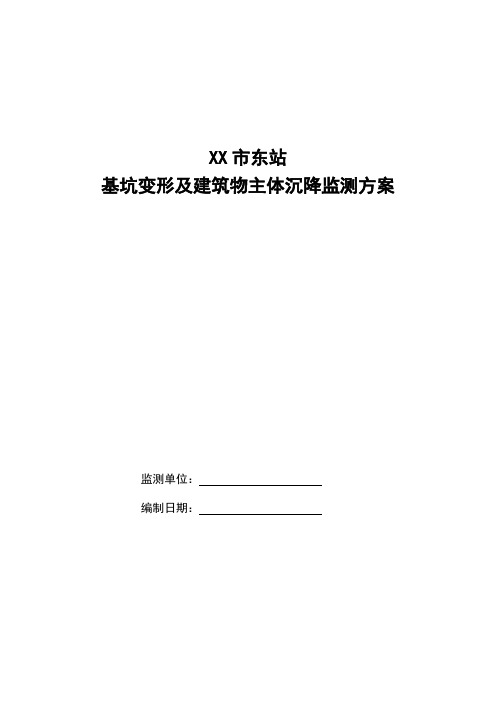 XX 市东站
基坑变形及建筑物主体沉降监测方案

监测单位：

编制日期：